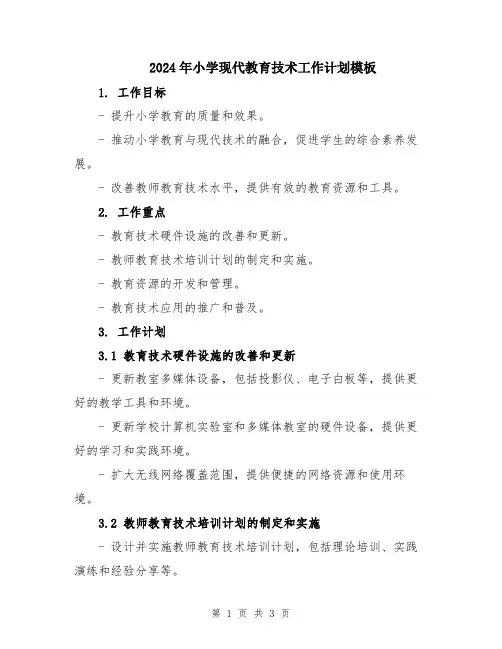 2024年小学现代教育技术工作计划模板

1. 工作目标

- 提升小学教育的质量和效果。

- 推动小学教育与现代技术的融合，促进学生的综合素养发展。

- 改善教师教育技术水平，提供有效的教育资源和工具。

2. 工作重点

- 教育技术硬件设施的改善和更新。

- 教师教育技术培训计划的制定和实施。

- 教育资源的开发和管理。

- 教育技术应用的推广和普及。

3. 工作计划

3.1 教育技术硬件设施的改善和更新

- 更新教室多媒体设备，包括投影仪、电子白板等，提供更好的教学工具和环境。

- 更新学校计算机实验室和多媒体教室的硬件设备，提供更好的学习和实践环境。

- 扩大无线网络覆盖范围，提供便捷的网络资源和使用环境。

3.2 教师教育技术培训计划的制定和实施

- 设计并实施教师教育技术培训计划，包括理论培训、实践演练和经验分享等。

第 1 页 共 3 页